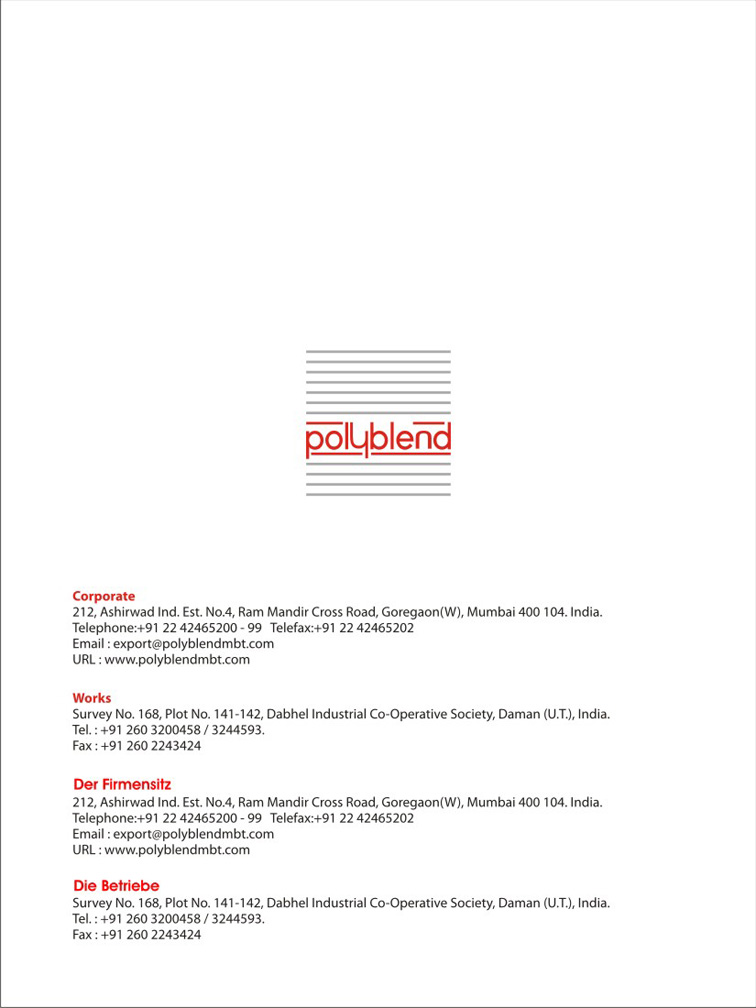 polyblend

Corporate
212, Ashirwad Ind. Est. No.4, Ram Mandir Cross Road, Goregaon(W), Mumbai 400 104. India.
Telephone:+91 22 42465200 - 99 Telefax:+91 22 42465202
Email : export@polyblendmbt.com
URL : www.polyblendmbt.com

Works
Survey No. 168, Plot No. 141-142, Dabhel Industrial Co-Operative Society, Daman (U.T.), India.
Tel. : +91 260 3200458 / 3244593.
Fax : +91 260 2243424

Der Firmensitz
212, Ashirwad Ind. Est. No.4, Ram Mandir Cross Road, Goregaon(W), Mumbai 400 104. India.
Telephone:+91 22 42465200 - 99 Telefax:+91 22 42465202
Email : export@polyblendmbt.com
URL : www.polyblendmbt.com

Die Betriebe
Survey No. 168, Plot No. 141-142, Dabhel Industrial Co-Operative Society, Daman (U.T.), India.
Tel. : +91 260 3200458 / 3244593.
Fax : +91 260 2243424